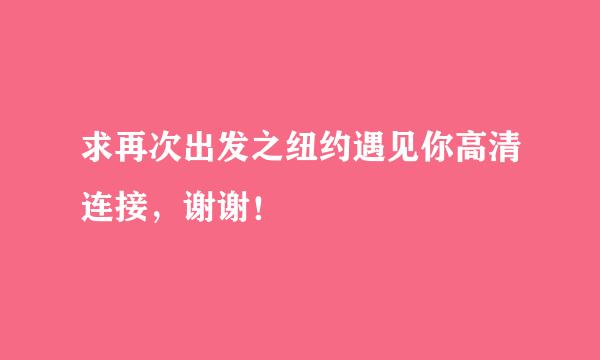 求再次出发之纽约遇见你高清连接，谢谢！